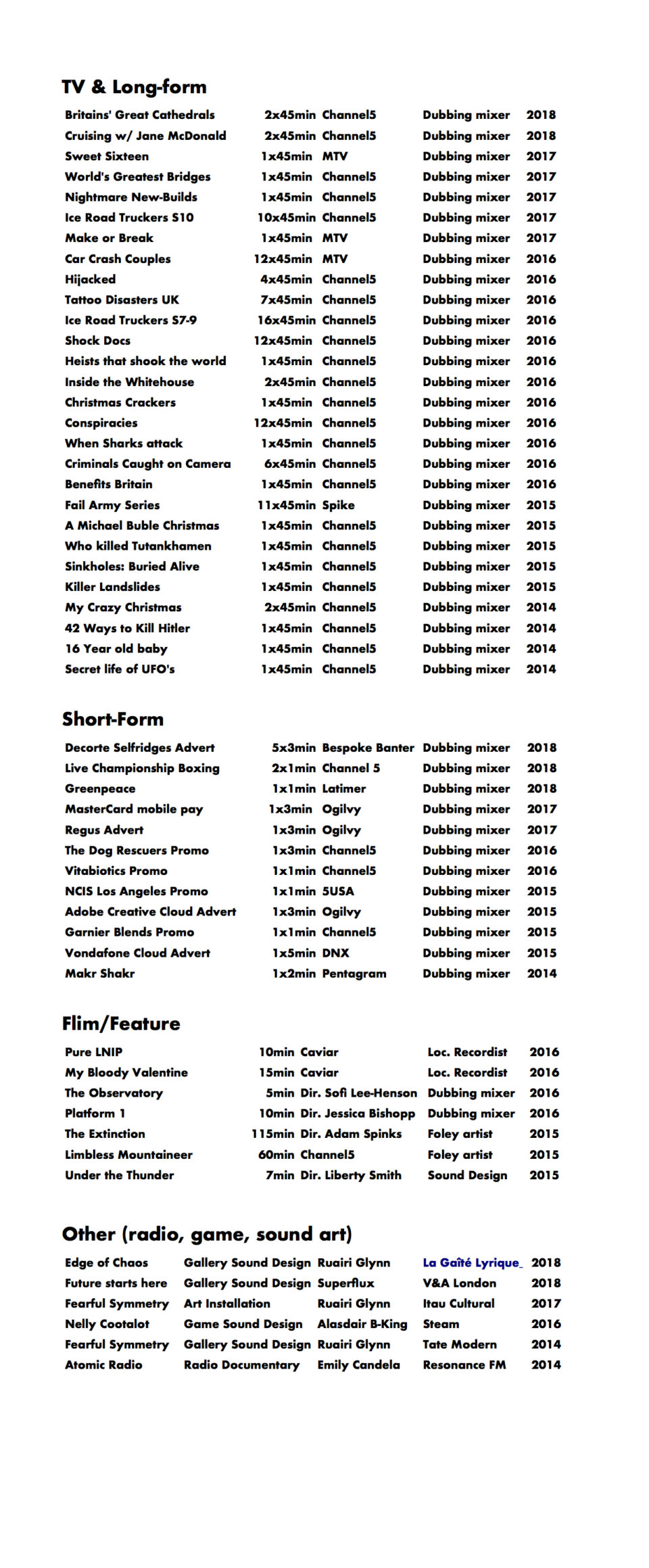 TV & Long-form

| | | | | |
|---|---|---|---|---|
| Britains' Great Cathedrals | 2x45min | Channel5 | Dubbing mixer | 2018 |
| Cruising w/ Jane McDonald | 2x45min | Channel5 | Dubbing mixer | 2018 |
| Sweet Sixteen | 1x45min | MTV | Dubbing mixer | 2017 |
| World's Greatest Bridges | 1x45min | Channel5 | Dubbing mixer | 2017 |
| Nightmare New-Builds | 1x45min | Channel5 | Dubbing mixer | 2017 |
| Ice Road Truckers S10 | 10x45min | Channel5 | Dubbing mixer | 2017 |
| Make or Break | 1x45min | MTV | Dubbing mixer | 2017 |
| Car Crash Couples | 12x45min | MTV | Dubbing mixer | 2016 |
| Hijacked | 4x45min | Channel5 | Dubbing mixer | 2016 |
| Tattoo Disasters UK | 7x45min | Channel5 | Dubbing mixer | 2016 |
| Ice Road Truckers S7-9 | 16x45min | Channel5 | Dubbing mixer | 2016 |
| Shock Docs | 12x45min | Channel5 | Dubbing mixer | 2016 |
| Heists that shook the world | 1x45min | Channel5 | Dubbing mixer | 2016 |
| Inside the Whitehouse | 2x45min | Channel5 | Dubbing mixer | 2016 |
| Christmas Crackers | 1x45min | Channel5 | Dubbing mixer | 2016 |
| Conspiracies | 12x45min | Channel5 | Dubbing mixer | 2016 |
| When Sharks attack | 1x45min | Channel5 | Dubbing mixer | 2016 |
| Criminals Caught on Camera | 6x45min | Channel5 | Dubbing mixer | 2016 |
| Benefits Britain | 1x45min | Channel5 | Dubbing mixer | 2016 |
| Fail Army Series | 11x45min | Spike | Dubbing mixer | 2015 |
| A Michael Buble Christmas | 1x45min | Channel5 | Dubbing mixer | 2015 |
| Who killed Tutankhamen | 1x45min | Channel5 | Dubbing mixer | 2015 |
| Sinkholes: Buried Alive | 1x45min | Channel5 | Dubbing mixer | 2015 |
| Killer Landslides | 1x45min | Channel5 | Dubbing mixer | 2015 |
| My Crazy Christmas | 2x45min | Channel5 | Dubbing mixer | 2014 |
| 42 Ways to Kill Hitler | 1x45min | Channel5 | Dubbing mixer | 2014 |
| 16 Year old baby | 1x45min | Channel5 | Dubbing mixer | 2014 |
| Secret life of UFO's | 1x45min | Channel5 | Dubbing mixer | 2014 |

Short-Form

| | | | | |
|---|---|---|---|---|
| Decorte Selfridges Advert | 5x3min | Bespoke Banter | Dubbing mixer | 2018 |
| Live Championship Boxing | 2x1min | Channel 5 | Dubbing mixer | 2018 |
| Greenpeace | 1x1min | Latimer | Dubbing mixer | 2018 |
| MasterCard mobile pay | 1x3min | Ogilvy | Dubbing mixer | 2017 |
| Regus Advert | 1x3min | Ogilvy | Dubbing mixer | 2017 |
| The Dog Rescuers Promo | 1x3min | Channel5 | Dubbing mixer | 2016 |
| Vitabiotics Promo | 1x1min | Channel5 | Dubbing mixer | 2016 |
| NCIS Los Angeles Promo | 1x1min | 5USA | Dubbing mixer | 2015 |
| Adobe Creative Cloud Advert | 1x3min | Ogilvy | Dubbing mixer | 2015 |
| Garnier Blends Promo | 1x1min | Channel5 | Dubbing mixer | 2015 |
| Vondafone Cloud Advert | 1x5min | DNX | Dubbing mixer | 2015 |
| Makr Shakr | 1x2min | Pentagram | Dubbing mixer | 2014 |

Flim/Feature

| | | | | |
|---|---|---|---|---|
| Pure LNIP | 10min | Caviar | Loc. Recordist | 2016 |
| My Bloody Valentine | 15min | Caviar | Loc. Recordist | 2016 |
| The Observatory | 5min | Dir. Sofi Lee-Henson | Dubbing mixer | 2016 |
| Platform 1 | 10min | Dir. Jessica Bishopp | Dubbing mixer | 2016 |
| The Extinction | 115min | Dir. Adam Spinks | Foley artist | 2015 |
| Limbless Mountaineer | 60min | Channel5 | Foley artist | 2015 |
| Under the Thunder | 7min | Dir. Liberty Smith | Sound Design | 2015 |

Other (radio, game, sound art)

| | | | | |
|---|---|---|---|---|
| Edge of Chaos | Gallery Sound Design | Ruairi Glynn | La Gaîté Lyrique | 2018 |
| Future starts here | Gallery Sound Design | Superflux | V&A London | 2018 |
| Fearful Symmetry | Art Installation | Ruairi Glynn | Itau Cultural | 2017 |
| Nelly Cootalot | Game Sound Design | Alasdair B-King | Steam | 2016 |
| Fearful Symmetry | Gallery Sound Design | Ruairi Glynn | Tate Modern | 2014 |
| Atomic Radio | Radio Documentary | Emily Candela | Resonance FM | 2014 |